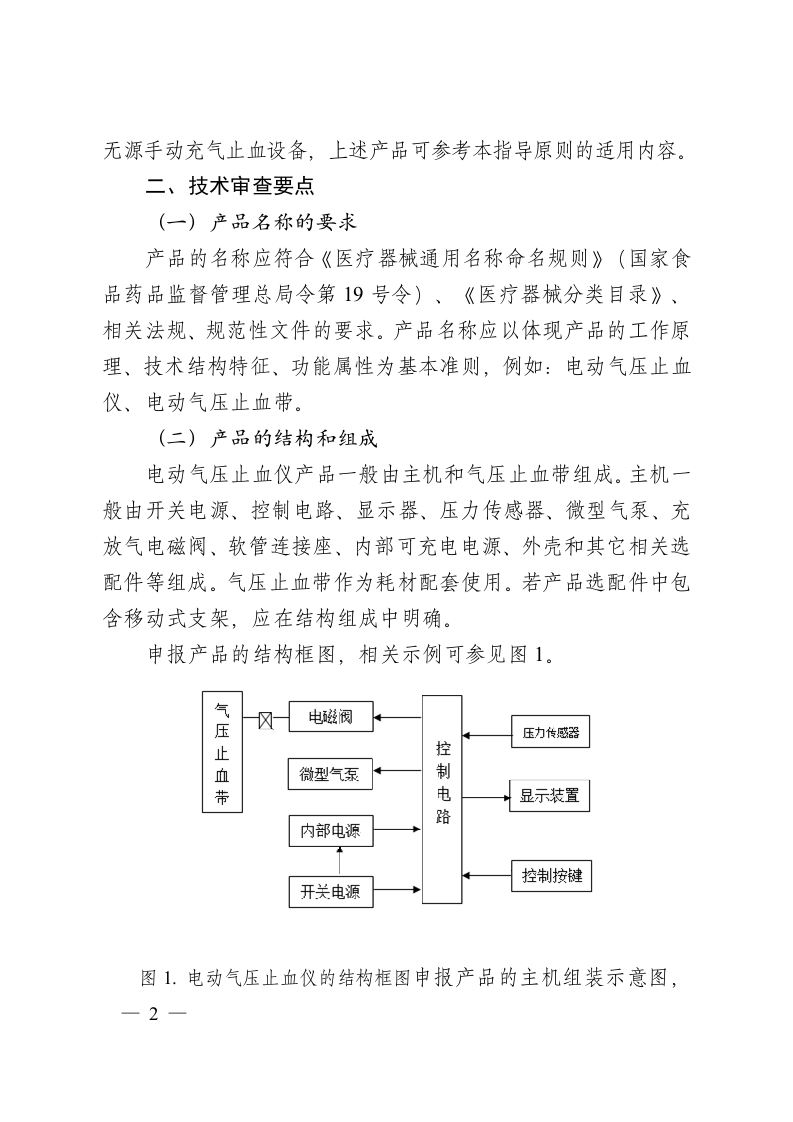 无源手动充气止血设备，上述产品可参考本指导原则的适用内容。

二、技术审查要点

（一）产品名称的要求

产品的名称应符合《医疗器械通用名称命名规则》（国家食品药品监督管理总局令第 19 号令）、《医疗器械分类目录》、相关法规、规范性文件的要求。产品名称应以体现产品的工作原理、技术结构特征、功能属性为基本准则，例如：电动气压止血仪、电动气压止血带。

（二）产品的结构和组成

电动气压止血仪产品一般由主机和气压止血带组成。主机一般由开关电源、控制电路、显示器、压力传感器、微型气泵、充放气电磁阀、软管连接座、内部可充电电源、外壳和其它相关选配件等组成。气压止血带作为耗材配套使用。若产品选配件中包含移动式支架，应在结构组成中明确。

申报产品的结构框图，相关示例可参见图 1。

气压止血带

电磁阀

微型气泵

内部电源

开关电源

控制电路

压力传感器

显示装置

控制按键

图 1. 电动气压止血仪的结构框图申报产品的主机组装示意图，

— 2 —